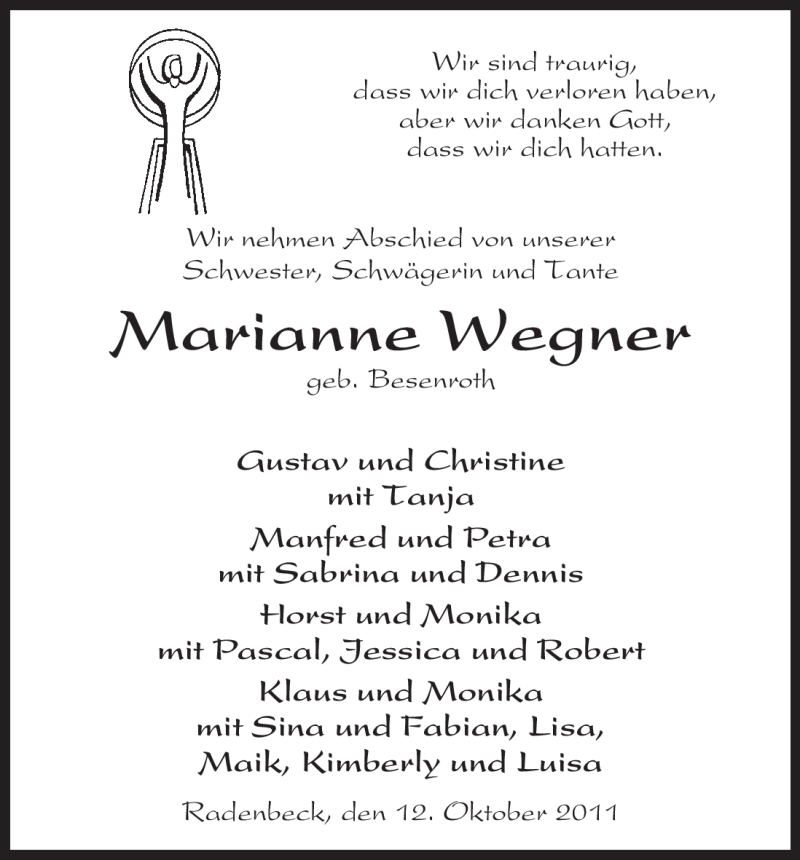 Wir sind traurig,
dass wir dich verloren haben,
aber wir danken Gott,
dass wir dich hatten.

Wir nehmen Abschied von unserer
Schwester, Schwägerin und Tante

Marianne Wegner
geb. Besenroth

Gustav und Christine
mit Tanja

Manfred und Petra
mit Sabrina und Dennis

Horst und Monika
mit Pascal, Jessica und Robert

Klaus und Monika
mit Sina und Fabian, Lisa,
Maik, Kimberly und Luisa

Radenbeck, den 12. Oktober 2011